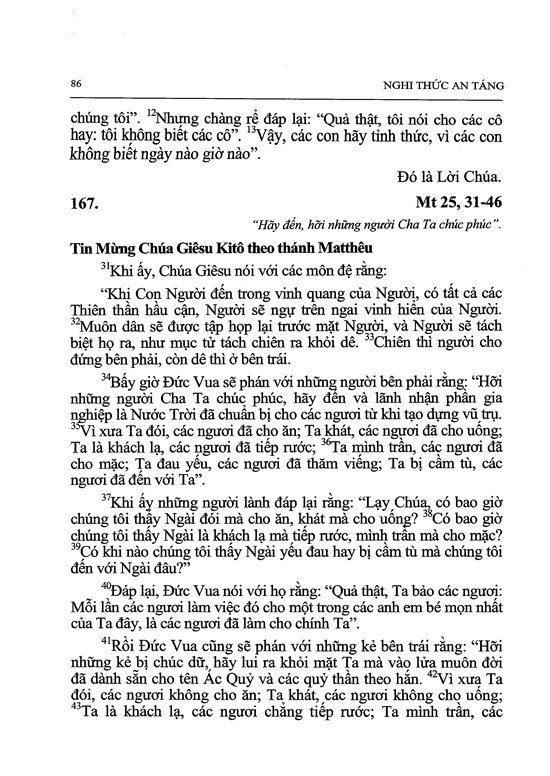 86

NGHI THỨC AN TÁNG

chúng tôi". $^{12}$Nhưng chàng rể đáp lại: "Quả thật, tôi nói cho các cô hay: tôi không biết các cô". $^{13}$Vậy, các con hãy tỉnh thức, vì các con không biết ngày nào giờ nào".

Đó là Lời Chúa.

167.

Mt 25, 31-46

"Hãy đến, hỡi những người Cha Ta chúc phúc".

Tin Mừng Chúa Giêsu Kitô theo thánh Matthêu

$^{31}$Khi ấy, Chúa Giêsu nói với các môn đệ rằng:

"Khi Con Người đến trong vinh quang của Người, có tất cả các Thiên thần hầu cận, Người sẽ ngự trên ngai vinh hiển của Người. $^{32}$Muôn dân sẽ được tập họp lại trước mặt Người, và Người sẽ tách biệt họ ra, như mục tử tách chiên ra khỏi dê. $^{33}$Chiên thì người cho đứng bên phải, còn dê thì ở bên trái.

$^{34}$Bấy giờ Đức Vua sẽ phán với những người bên phải rằng: "Hỡi những người Cha Ta chúc phúc, hãy đến và lãnh nhận phần gia nghiệp là Nước Trời đã chuẩn bị cho các ngươi từ khi tạo dựng vũ trụ. $^{35}$Vì xưa Ta đói, các ngươi đã cho ăn; Ta khát, các ngươi đã cho uống; Ta là khách lạ, các ngươi đã tiếp rước; $^{36}$Ta mình trần, các ngươi đã cho mặc; Ta đau yếu, các ngươi đã thăm viếng; Ta bị cầm tù, các ngươi đã đến với Ta".

$^{37}$Khi ấy những người lành đáp lại rằng: "Lạy Chúa, có bao giờ chúng tôi thấy Ngài đói mà cho ăn, khát mà cho uống? $^{38}$Có bao giờ chúng tôi thấy Ngài là khách lạ mà tiếp rước, mình trần mà cho mặc? $^{39}$Có khi nào chúng tôi thấy Ngài yếu đau hay bị cầm tù mà chúng tôi đến với Ngài đâu?"

$^{40}$Đáp lại, Đức Vua nói với họ rằng: "Quả thật, Ta bảo các ngươi: Mỗi lần các ngươi làm việc đó cho một trong các anh em bé mọn nhất của Ta đây, là các ngươi đã làm cho chính Ta".

$^{41}$Rồi Đức Vua cũng sẽ phán với những kẻ bên trái rằng: "Hỡi những kẻ bị chúc dữ, hãy lui ra khỏi mặt Ta mà vào lửa muôn đời đã dành sẵn cho tên Ác Quỷ và các quỷ thần theo hắn. $^{42}$Vì xưa Ta đói, các ngươi không cho ăn; Ta khát, các ngươi không cho uống; $^{43}$Ta là khách lạ, các ngươi chẳng tiếp rước; Ta mình trần, các